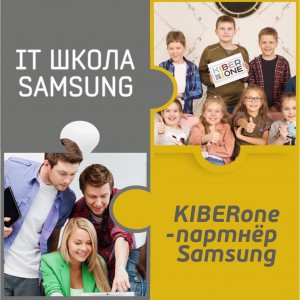 IT ШКОЛА SAMSUNG

KIBER ONE

KIBERone -партнёр Samsung